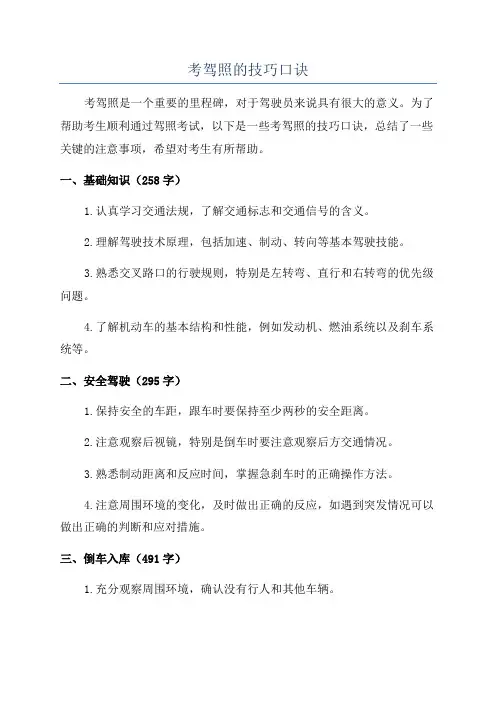 考驾照的技巧口诀

考驾照是一个重要的里程碑，对于驾驶员来说具有很大的意义。为了帮助考生顺利通过驾照考试，以下是一些考驾照的技巧口诀，总结了一些关键的注意事项，希望对考生有所帮助。

一、基础知识（258 字）

1.认真学习交通法规，了解交通标志和交通信号的含义。

2.理解驾驶技术原理，包括加速、制动、转向等基本驾驶技能。

3.熟悉交叉路口的行驶规则，特别是左转弯、直行和右转弯的优先级问题。

4.了解机动车的基本结构和性能，例如发动机、燃油系统以及刹车系统等。

二、安全驾驶（295 字）

1.保持安全的车距，跟车时要保持至少两秒的安全距离。

2.注意观察后视镜，特别是倒车时要注意观察后方交通情况。

3.熟悉制动距离和反应时间，掌握急刹车时的正确操作方法。

4.注意周围环境的变化，及时做出正确的反应，如遇到突发情况可以做出正确的判断和应对措施。

三、倒车入库（491 字）

1.充分观察周围环境，确认没有行人和其他车辆。